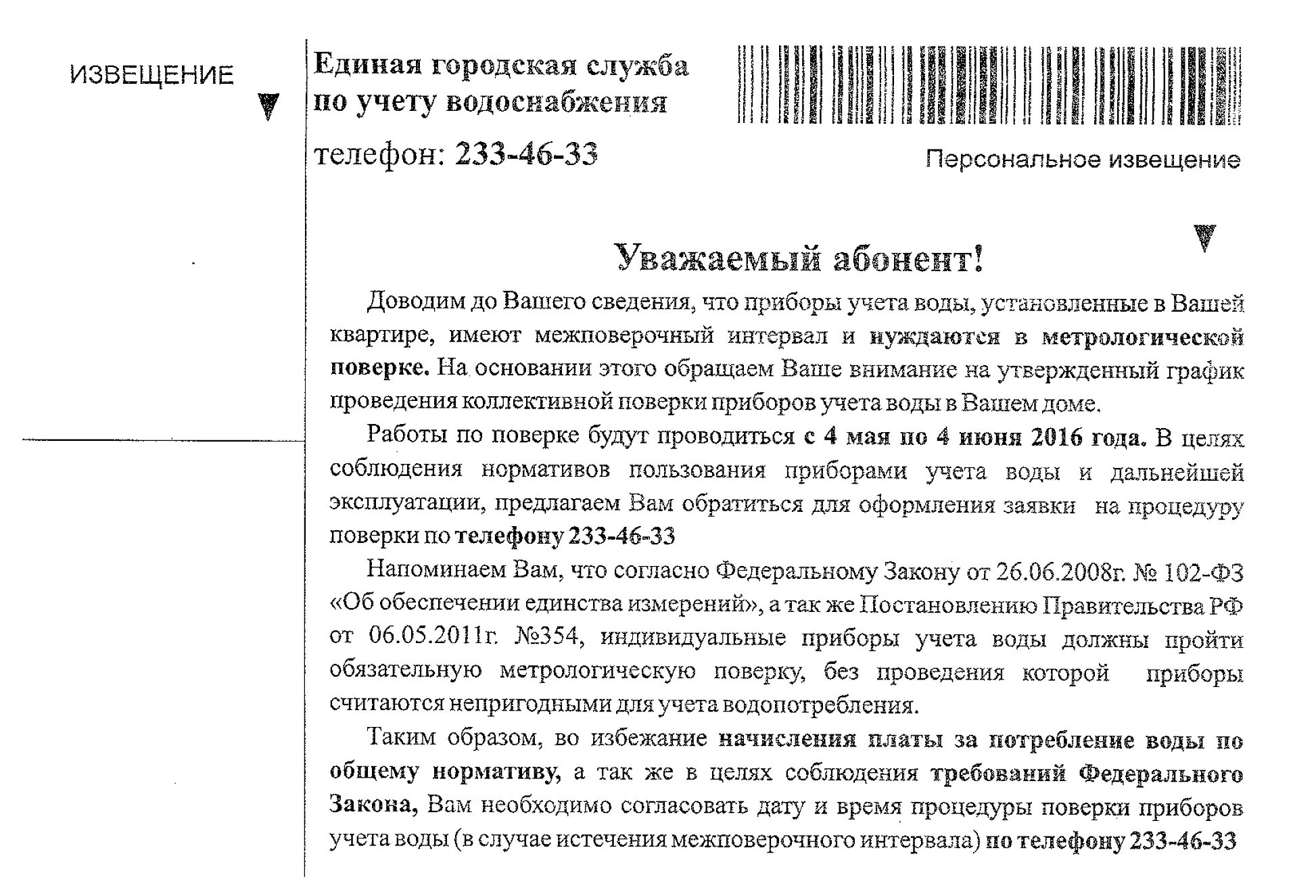 ИЗВЕЩЕНИЕ

Единая городская служба по учету водоснабжения

телефон: 233-46-33

Персональное извещение

Уважаемый абонент!

Доводим до Вашего сведения, что приборы учета воды, установленные в Вашей квартире, имеют межповерочный интервал и нуждаются в метрологической поверке. На основании этого обращаем Ваше внимание на утвержденный график проведения коллективной поверки приборов учета воды в Вашем доме.

Работы по поверке будут проводиться с 4 мая по 4 июня 2016 года. В целях соблюдения нормативов пользования приборами учета воды и дальнейшей эксплуатации, предлагаем Вам обратиться для оформления заявки на процедуру поверки по телефону 233-46-33

Напоминаем Вам, что согласно Федеральному Закону от 26.06.2008г. № 102-ФЗ «Об обеспечении единства измерений», а так же Постановлению Правительства РФ от 06.05.2011г. №354, индивидуальные приборы учета воды должны пройти обязательную метрологическую поверку, без проведения которой приборы считаются непригодными для учета водопотребления.

Таким образом, во избежание начисления платы за потребление воды по общему нормативу, а так же в целях соблюдения требований Федерального Закона, Вам необходимо согласовать дату и время процедуры поверки приборов учета воды (в случае истечения межповерочного интервала) по телефону 233-46-33